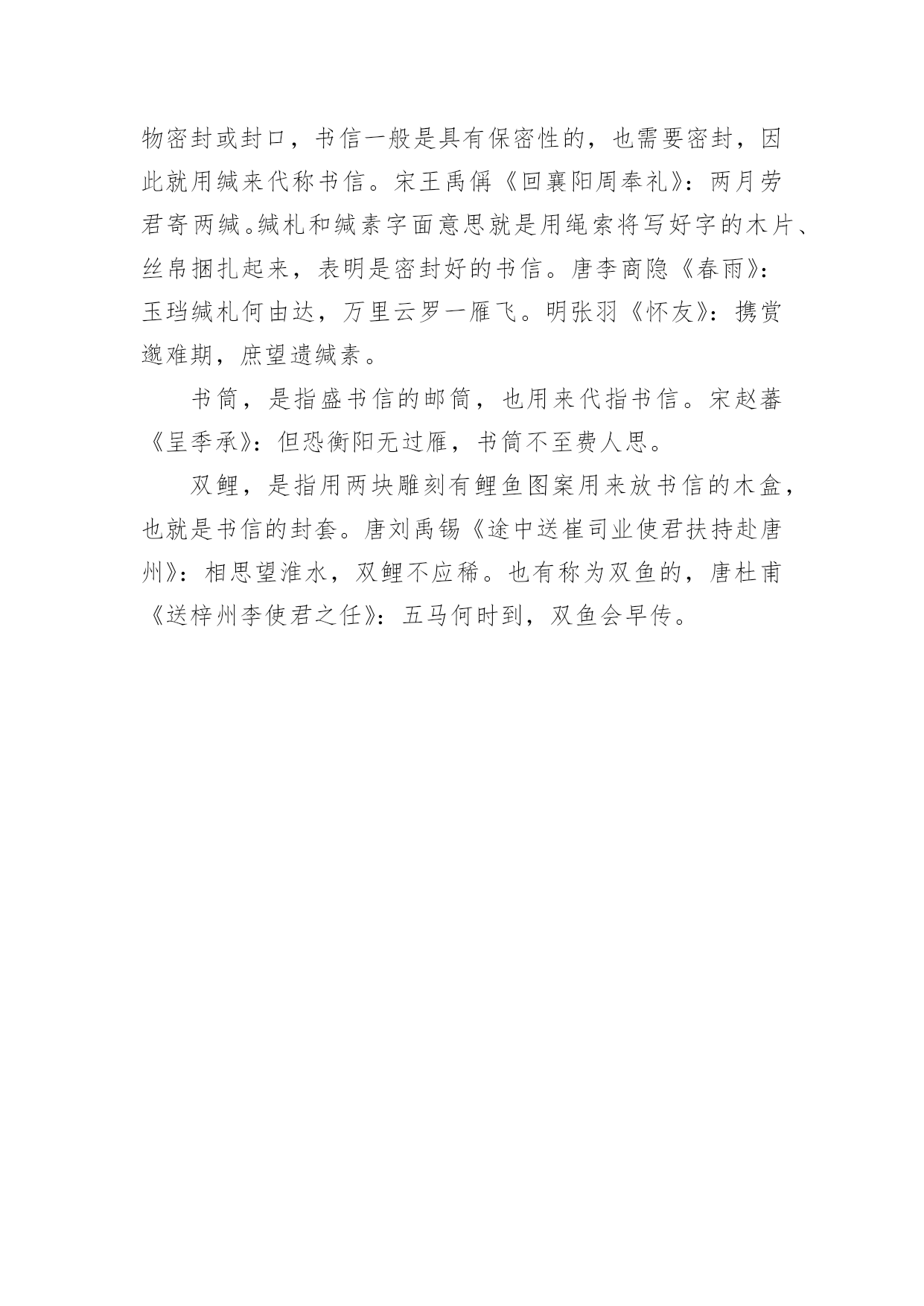 物密封或封口，书信一般是具有保密性的，也需要密封，因此就用缄来代称书信。宋王禹偁《回襄阳周奉礼》：两月劳君寄两缄。缄札和缄素字面意思就是用绳索将写好字的木片、丝帛捆扎起来，表明是密封好的书信。唐李商隐《春雨》：玉珰缄札何由达，万里云罗一雁飞。明张羽《怀友》：携赏邈难期，庶望遗缄素。

书筒，是指盛书信的邮筒，也用来代指书信。宋赵蕃《呈季承》：但恐衡阳无过雁，书筒不至费人思。

双鲤，是指用两块雕刻有鲤鱼图案用来放书信的木盒，也就是书信的封套。唐刘禹锡《途中送崔司业使君扶持赴唐州》：相思望淮水，双鲤不应稀。也有称为双鱼的，唐杜甫《送梓州李使君之任》：五马何时到，双鱼会早传。